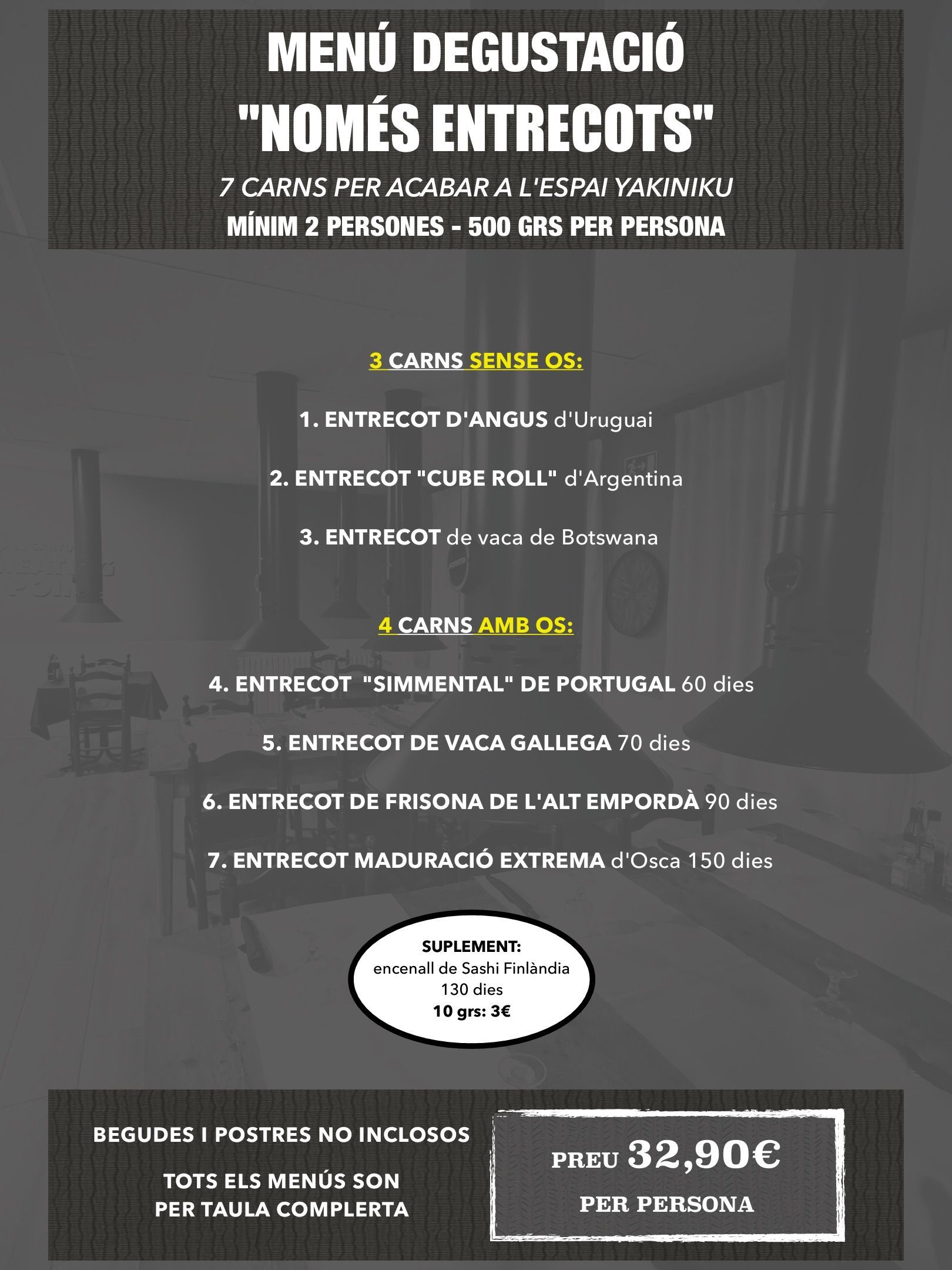 MENÚ DEGUSTACIÓ
"NOMÉS ENTRECOTS"

7 CARNS PER ACABAR A L'ESPAI YAKINIKU
MÍNIM 2 PERSONES - 500 GRS PER PERSONA

3 CARNS SENSE OS:

1. ENTRECOT D'ANGUS d'Uruguai

2. ENTRECOT "CUBE ROLL" d'Argentina

3. ENTRECOT de vaca de Botswana

4 CARNS AMB OS:

4. ENTRECOT "SIMMENTAL" DE PORTUGAL 60 dies

5. ENTRECOT DE VACA GALLEGA 70 dies

6. ENTRECOT DE FRISONA DE L'ALT EMPORDÀ 90 dies

7. ENTRECOT MADURACIÓ EXTREMA d'Osca 150 dies

SUPLEMENT:
encenall de Sashi Finlàndia
130 dies
10 grs: 3€

BEGUDES I POSTRES NO INCLOSOS

TOTS ELS MENÚS SON
PER TAULA COMPLERTA

PREU 32,90€
PER PERSONA